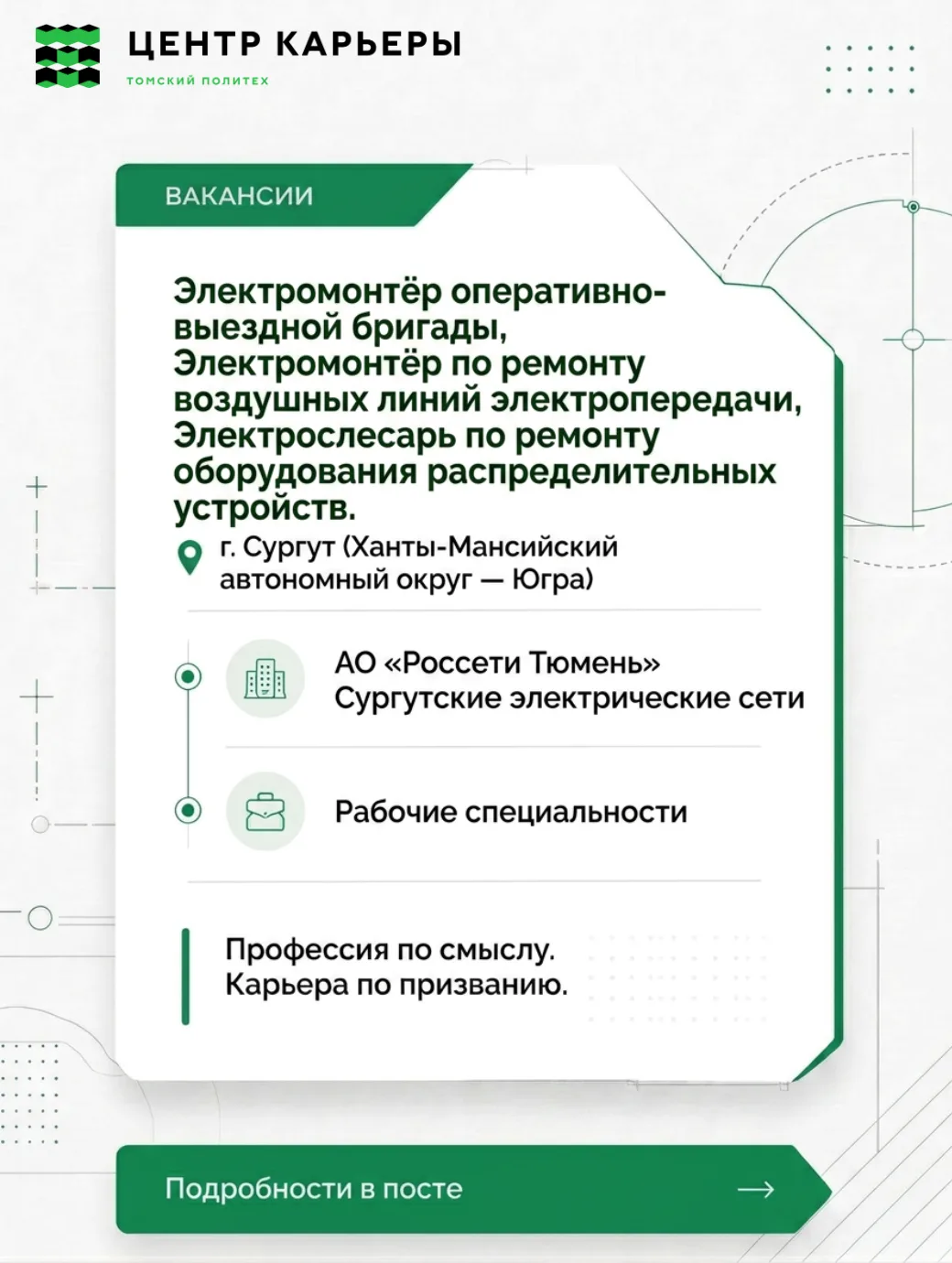 ЦЕНТР КАРЬЕРЫ
ТОМСКИЙ ПОЛИТЕХ

ВАКАНСИИ

Электромонтёр оперативно-выездной бригады, Электромонтёр по ремонту воздушных линий электропередачи, Электрослесарь по ремонту оборудования распределительных устройств.

г. Сургут (Ханты-Мансийский автономный округ — Югра)

АО «Россети Тюмень» Сургутские электрические сети

Рабочие специальности

Профессия по смыслу. Карьера по призванию.

Подробности в посте